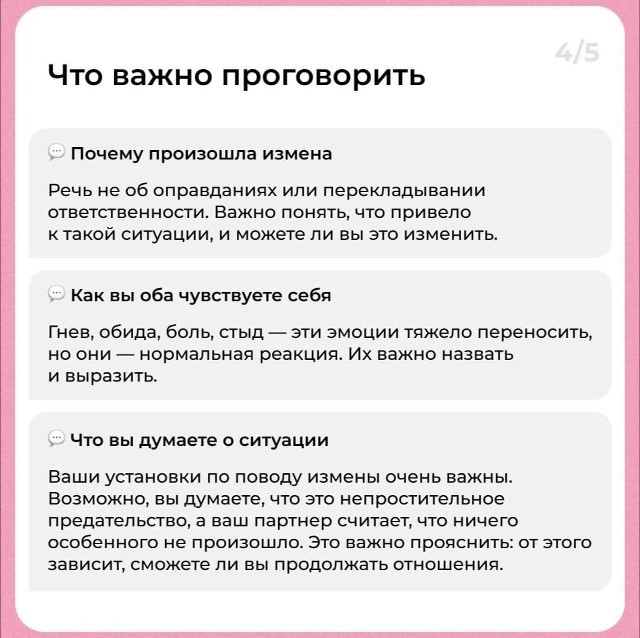 4/5

Что важно проговорить

Почему произошла измена

Речь не об оправданиях или перекладывании ответственности. Важно понять, что привело к такой ситуации, и можете ли вы это изменить.

Как вы оба чувствуете себя

Гнев, обида, боль, стыд — эти эмоции тяжело переносить, но они — нормальная реакция. Их важно назвать и выразить.

Что вы думаете о ситуации

Ваши установки по поводу измены очень важны. Возможно, вы думаете, что это непростительное предательство, а ваш партнер считает, что ничего особенного не произошло. Это важно прояснить: от этого зависит, сможете ли вы продолжать отношения.